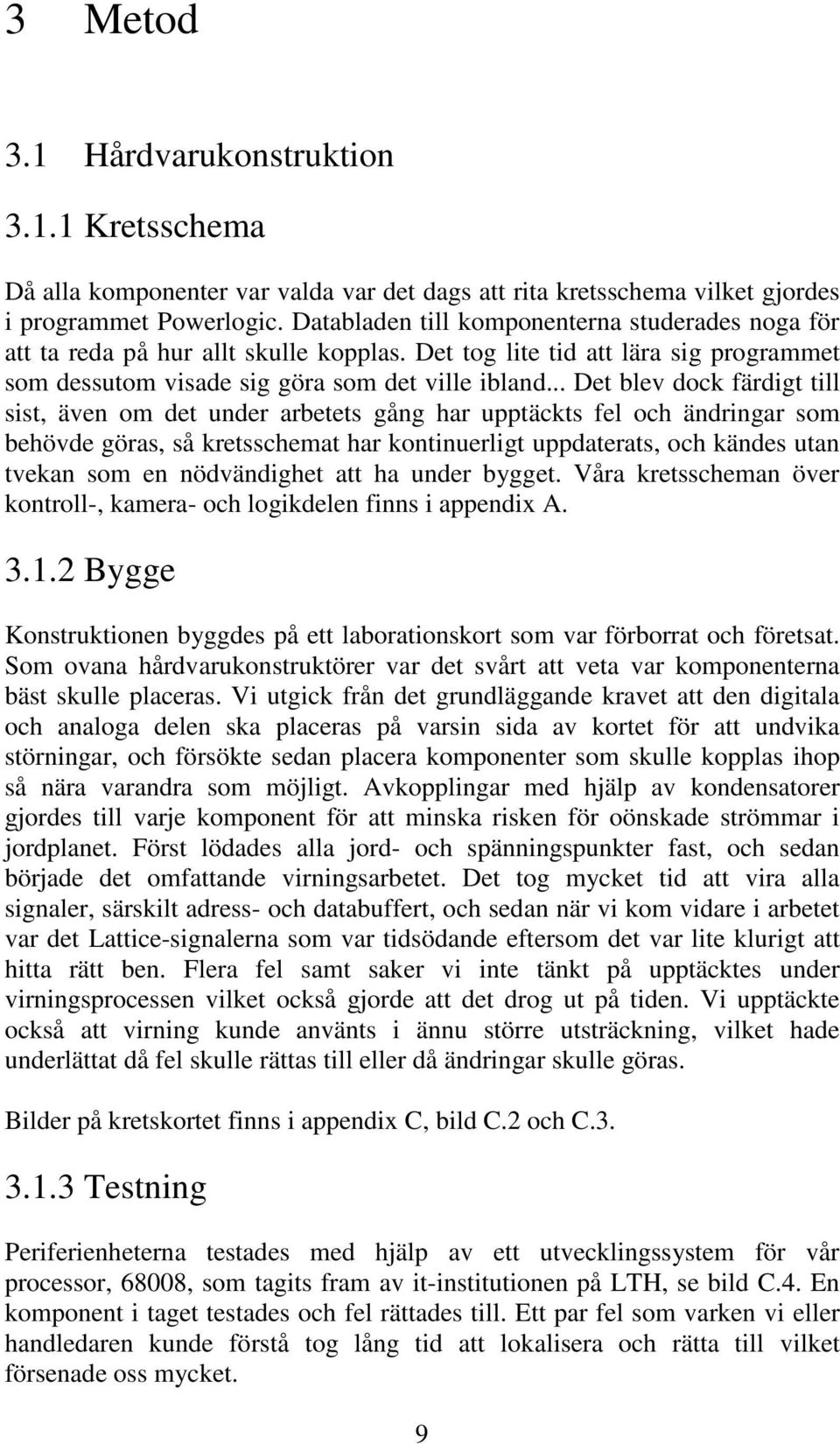 3 Metod

3.1 Hårdvarukonstruktion

3.1.1 Kretsschema

Då alla komponenter var valda var det dags att rita kretsschema vilket gjordes i programmet Powerlogic. Databladen till komponenterna studerades noga för att ta reda på hur allt skulle kopplas. Det tog lite tid att lära sig programmet som dessutom visade sig göra som det ville ibland... Det blev dock färdigt till sist, även om det under arbetets gång har upptäckts fel och ändringar som behövde göras, så kretsschemat har kontinuerligt uppdaterats, och kändes utan tvekan som en nödvändighet att ha under bygget. Våra kretsscheman över kontroll-, kamera- och logikdelen finns i appendix A.

3.1.2 Bygge

Konstruktionen byggdes på ett laborationskort som var förborrat och företsat. Som ovana hårdvarukonstruktörer var det svårt att veta var komponenterna bäst skulle placeras. Vi utgick från det grundläggande kravet att den digitala och analoga delen ska placeras på varsin sida av kortet för att undvika störningar, och försökte sedan placera komponenter som skulle kopplas ihop så nära varandra som möjligt. Avkopplingar med hjälp av kondensatorer gjordes till varje komponent för att minska risken för oönskade strömmar i jordplanet. Först lödades alla jord- och spänningspunkter fast, och sedan började det omfattande virningsarbetet. Det tog mycket tid att vira alla signaler, särskilt adress- och databuffert, och sedan när vi kom vidare i arbetet var det Lattice-signalerna som var tidsödande eftersom det var lite klurigt att hitta rätt ben. Flera fel samt saker vi inte tänkt på upptäcktes under virningsprocessen vilket också gjorde att det drog ut på tiden. Vi upptäckte också att virning kunde använts i ännu större utsträckning, vilket hade underlättat då fel skulle rättas till eller då ändringar skulle göras.

Bilder på kretskortet finns i appendix C, bild C.2 och C.3.

3.1.3 Testning

Periferienheterna testades med hjälp av ett utvecklingssystem för vår processor, 68008, som tagits fram av it-institutionen på LTH, se bild C.4. En komponent i taget testades och fel rättades till. Ett par fel som varken vi eller handledaren kunde förstå tog lång tid att lokalisera och rätta till vilket försenade oss mycket.

9